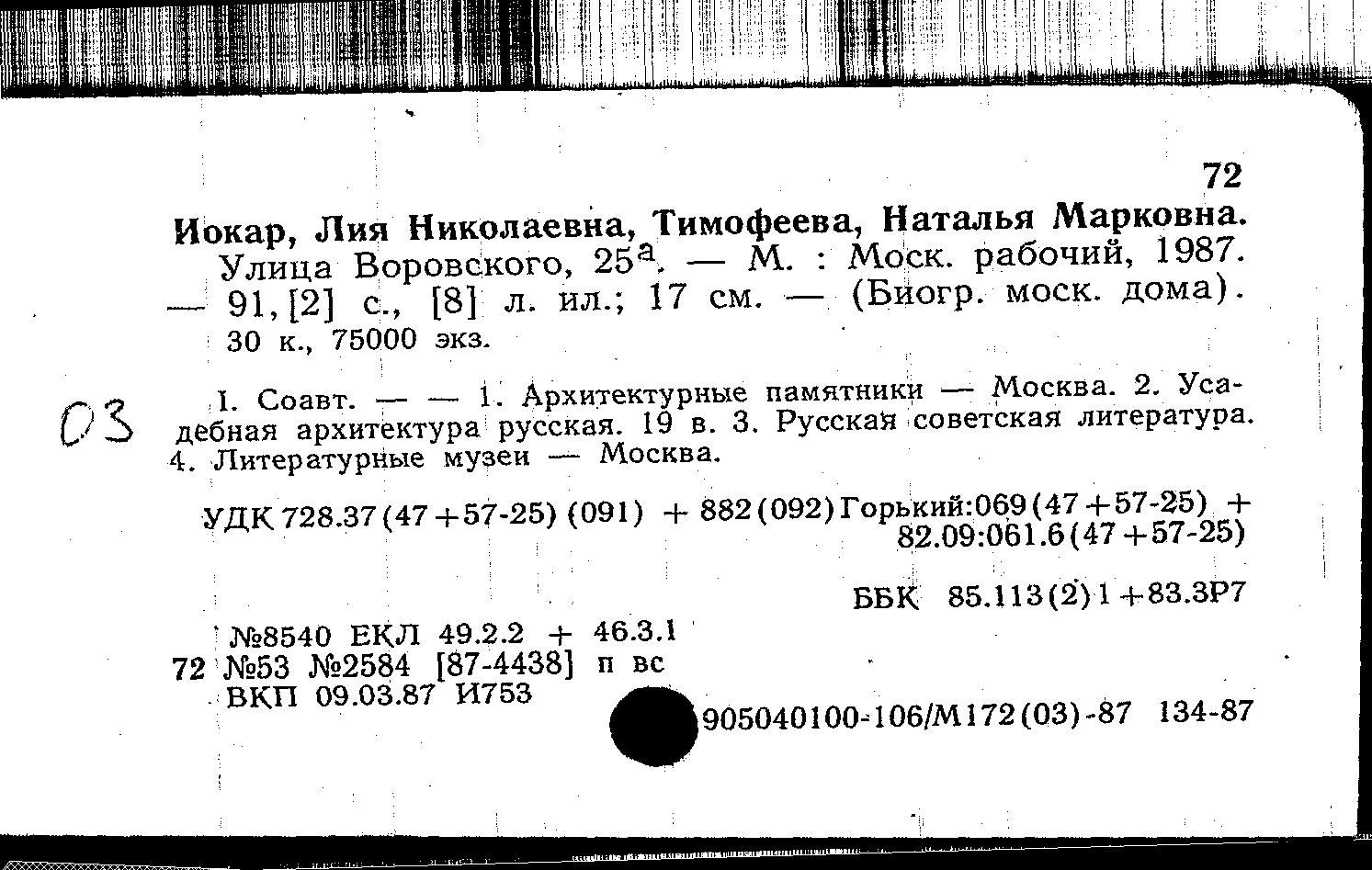 72

Иокар, Лия Николаевна, Тимофеева, Наталья Марковна.

Улица Воровского, 25$^{а}$. — М. : Моск. рабочий, 1987. — 91, [2] с., [8] л. ил.; 17 см. — (Биогр. моск. дома).

30 к., 75000 экз.

03

I. Соавт. — — 1. Архитектурные памятники — Москва. 2. Усадебная архитектура русская. 19 в. 3. Русская советская литература. 4. Литературные музеи — Москва.

УДК 728.37(47+57-25) (091) + 882(092)Горький:069(47+57-25) + 82.09:061.6(47+57-25)

ББК 85.113(2)1+83.3Р7

№8540 ЕКЛ 49.2.2 + 46.3.1
72 №53 №2584 [87-4438] п вс
ВКП 09.03.87 И753

905040100-106/М172(03)-87 134-87